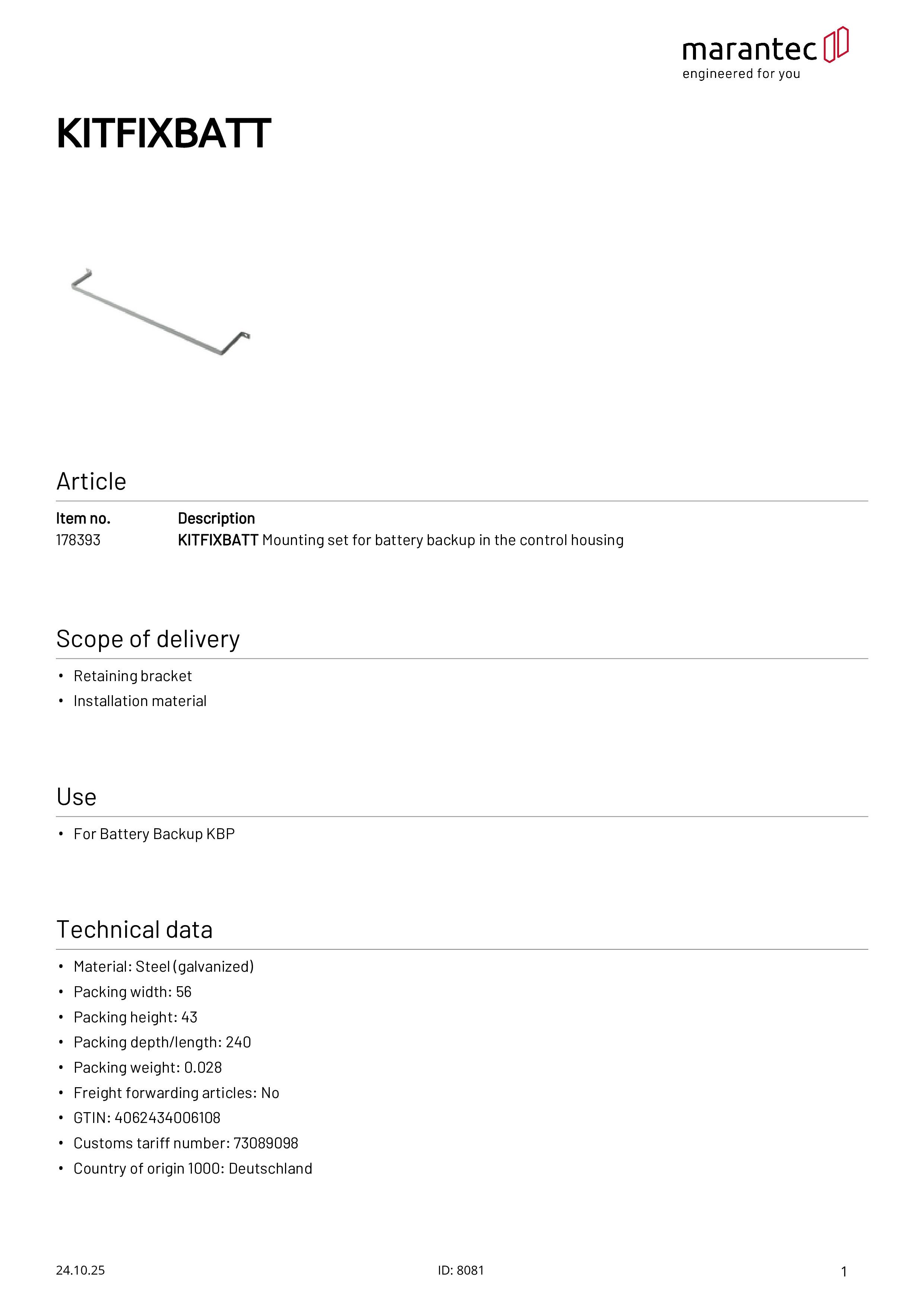 marantec
engineered for you

KITFIXBATT

Article

| Item no. | Description |
|---|---|
| 178393 | KITFIXBATT Mounting set for battery backup in the control housing |

Scope of delivery

• Retaining bracket
• Installation material

Use

• For Battery Backup KBP

Technical data

• Material: Steel (galvanized)
• Packing width: 56
• Packing height: 43
• Packing depth/length: 240
• Packing weight: 0.028
• Freight forwarding articles: No
• GTIN: 4062434006108
• Customs tariff number: 73089098
• Country of origin 1000: Deutschland

24.10.25 ID: 8081 1